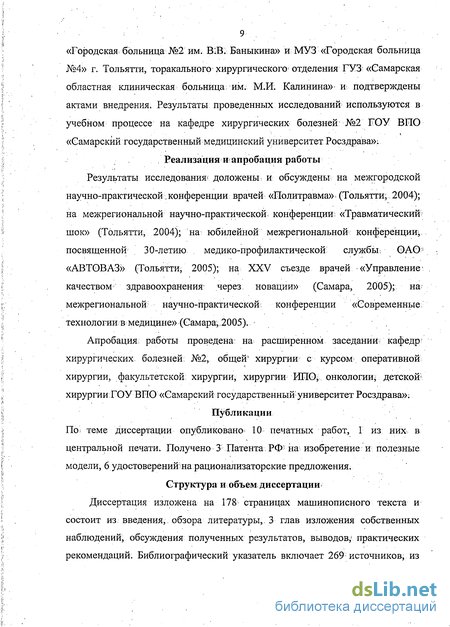 9

«Городская больница №2 им. В.В. Баныкина» и МУЗ «Городская больница №4» г. Тольятти, торакального хирургического отделения ГУЗ «Самарская областная клиническая больница им. М.И. Калинина» и подтверждены актами внедрения. Результаты проведенных исследований используются в учебном процессе на кафедре хирургических болезней №2 ГОУ ВПО «Самарский государственный медицинский университет Росздрава».

Реализация и апробация работы

Результаты исследования доложены и обсуждены на межгородской научно-практической конференции врачей «Политравма» (Тольятти, 2004); на межрегиональной научно-практической конференции «Травматический шок» (Тольятти, 2004); на юбилейной межрегиональной конференции, посвященной 30-летию медико-профилактической службы ОАО «АВТОВАЗ» (Тольятти, 2005); на XXV съезде врачей «Управление качеством здравоохранения через новации» (Самара, 2005); на межрегиональной научно-практической конференции «Современные технологии в медицине» (Самара, 2005).

Апробация работы проведена на расширенном заседании кафедр хирургических болезней №2, общей хирургии с курсом оперативной хирургии, факультетской хирургии, хирургии ИПО, онкологии, детской хирургии ГОУ ВПО «Самарский государственный университет Росздрава».

Публикации

По теме диссертации опубликовано 10 печатных работ, 1 из них в центральной печати. Получено 3 Патента РФ на изобретение и полезные модели, 6 удостоверений на рационализаторские предложения.

Структура и объем диссертации

Диссертация изложена на 178 страницах машинописного текста и состоит из введения, обзора литературы, 3 глав изложения собственных наблюдений, обсуждения полученных результатов, выводов, практических рекомендаций. Библиографический указатель включает 269 источников, из

dsLib.net
библиотека диссертаций